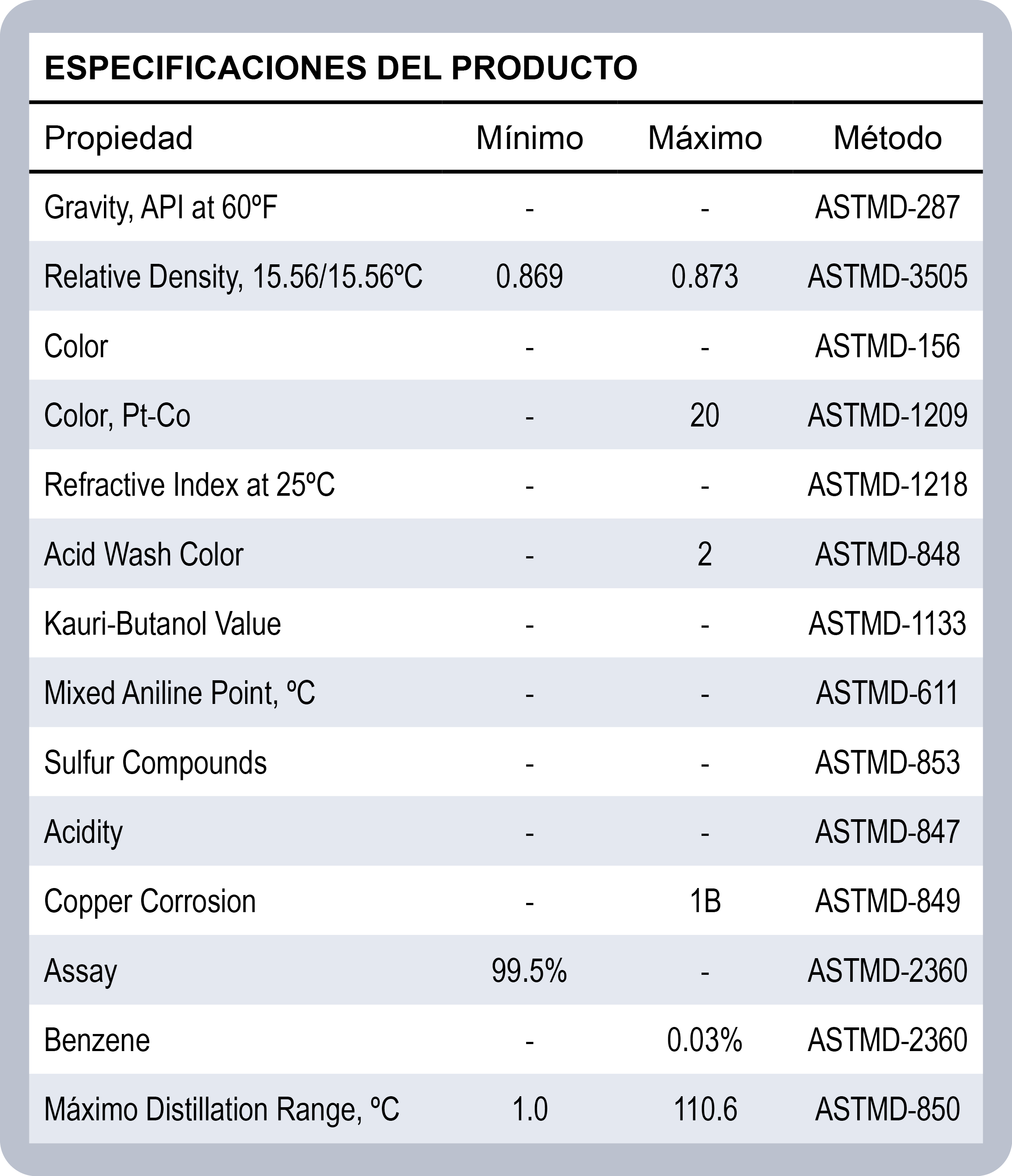 ESPECIFICACIONES DEL PRODUCTO

| Propiedad | Mínimo | Máximo | Método |
|---|---|---|---|
| Gravity, API at 60ºF | - | - | ASTMD-287 |
| Relative Density, 15.56/15.56ºC | 0.869 | 0.873 | ASTMD-3505 |
| Color | - | - | ASTMD-156 |
| Color, Pt-Co | - | 20 | ASTMD-1209 |
| Refractive Index at 25ºC | - | - | ASTMD-1218 |
| Acid Wash Color | - | 2 | ASTMD-848 |
| Kauri-Butanol Value | - | - | ASTMD-1133 |
| Mixed Aniline Point, ºC | - | - | ASTMD-611 |
| Sulfur Compounds | - | - | ASTMD-853 |
| Acidity | - | - | ASTMD-847 |
| Copper Corrosion | - | 1B | ASTMD-849 |
| Assay | 99.5% | - | ASTMD-2360 |
| Benzene | - | 0.03% | ASTMD-2360 |
| Máximo Distillation Range, ºC | 1.0 | 110.6 | ASTMD-850 |